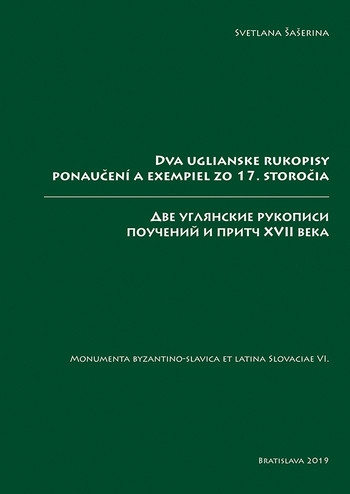 Svetlana Šašerina

Dva uglianske rukopisy ponaučení a exempiel zo 17. storočia

Две углянские рукописи поучений и притч XVII века

Monumenta byzantino-slavica et latina Slovaciae VI.

Bratislava 2019